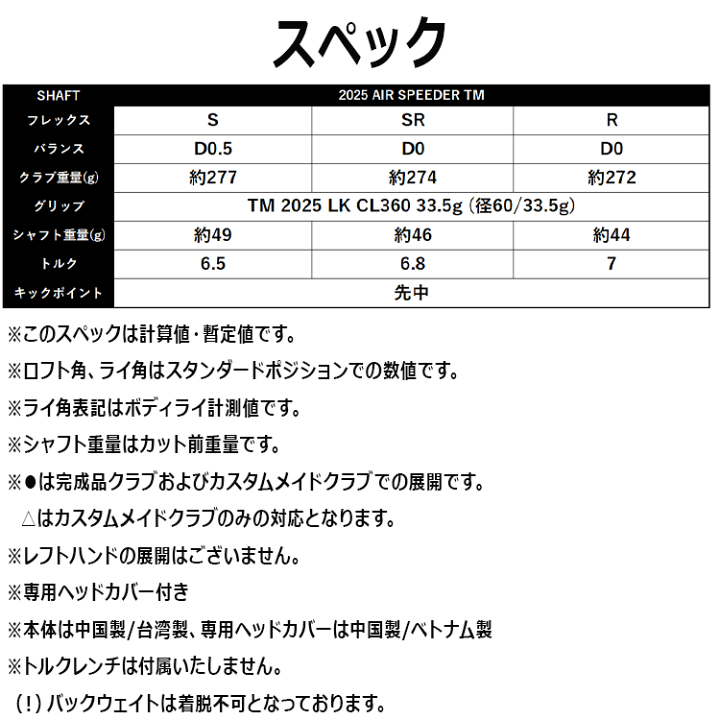 スペック

| SHAFT | 2025 AIR SPEEDER TM | | |
|---|---|---|---|
| フレックス | S | SR | R |
| バランス | D0.5 | D0 | D0 |
| クラブ重量(g) | 約277 | 約274 | 約272 |
| グリップ | TM 2025 LK CL360 33.5g (径60/33.5g) | | |
| シャフト重量(g) | 約49 | 約46 | 約44 |
| トルク | 6.5 | 6.8 | 7 |
| キックポイント | 先中 | | |

※このスペックは計算値・暫定値です。

※ロフト角、ライ角はスタンダードポジションでの数値です。

※ライ角表記はボディライ計測値です。

※シャフト重量はカット前重量です。

※●は完成品クラブおよびカスタムメイドクラブでの展開です。
△はカスタムメイドクラブのみの対応となります。

※レフトハンドの展開はございません。

※専用ヘッドカバー付き

※本体は中国製/台湾製、専用ヘッドカバーは中国製/ベトナム製

※トルクレンチは付属いたしません。

(!) バックウェイトは着脱不可となっております。